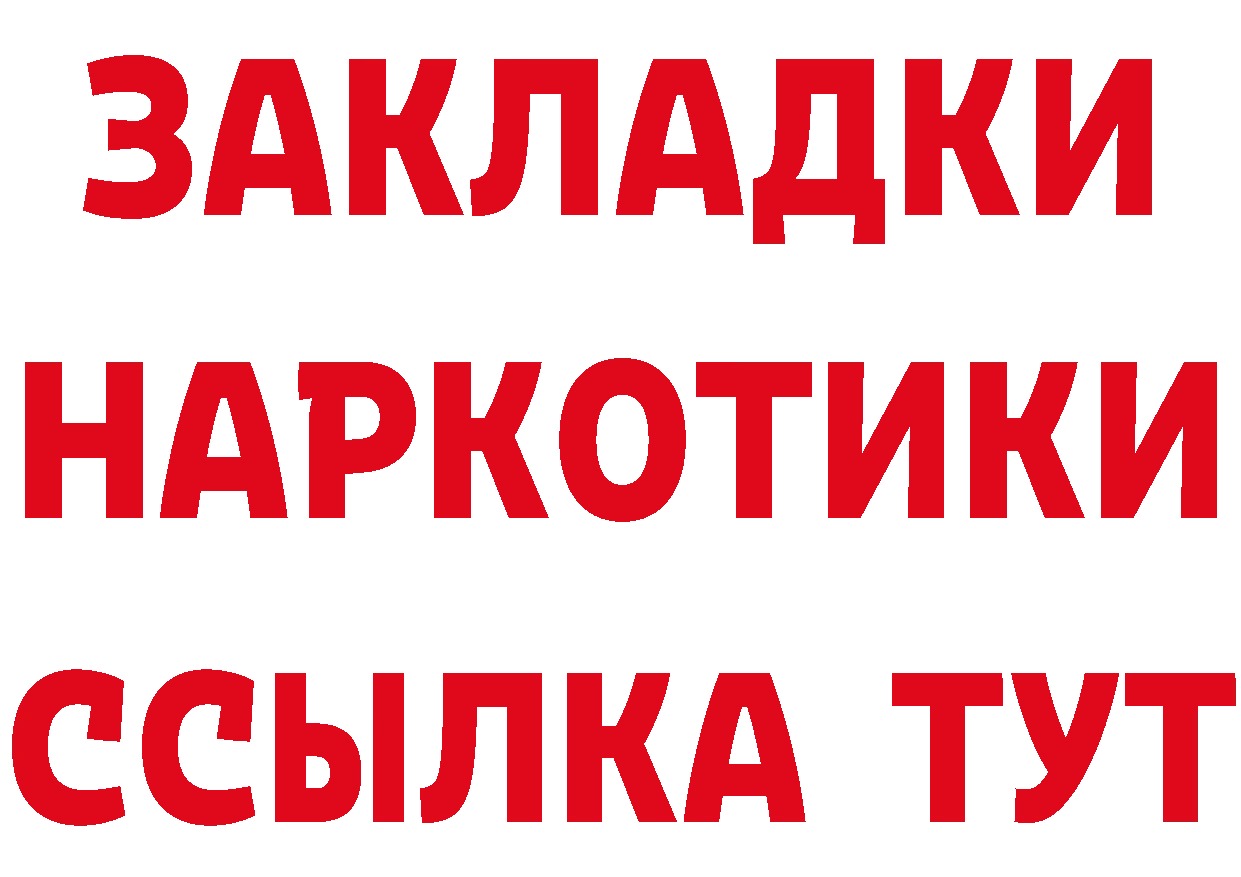 ЗАКЛАДКИ НАРКОТИКИ ССЫЛКА ТУТ